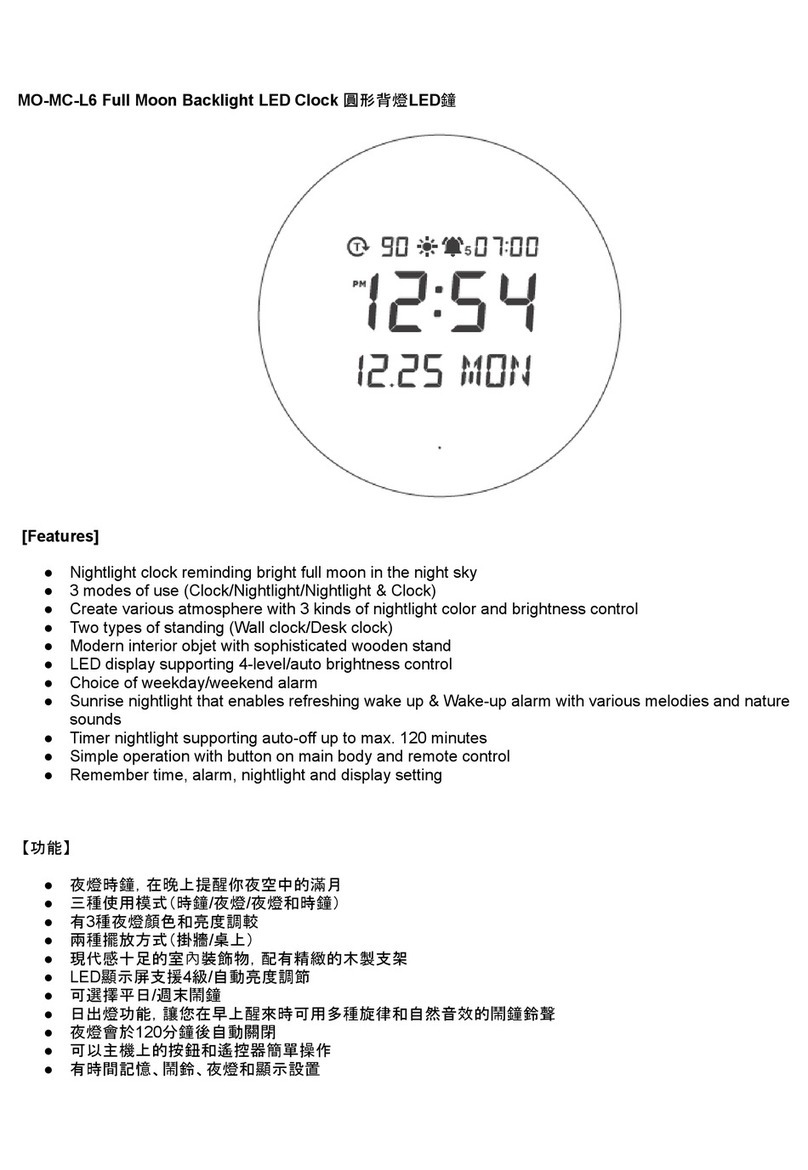 MO-MC-L6 Full Moon Backlight LED Clock 圓形背燈LED鐘

T 90 5 07:00
PM 12:54
12.25 MON

[Features]

● Nightlight clock reminding bright full moon in the night sky
● 3 modes of use (Clock/Nightlight/Nightlight & Clock)
● Create various atmosphere with 3 kinds of nightlight color and brightness control
● Two types of standing (Wall clock/Desk clock)
● Modern interior objet with sophisticated wooden stand
● LED display supporting 4-level/auto brightness control
● Choice of weekday/weekend alarm
● Sunrise nightlight that enables refreshing wake up & Wake-up alarm with various melodies and nature sounds
● Timer nightlight supporting auto-off up to max. 120 minutes
● Simple operation with button on main body and remote control
● Remember time, alarm, nightlight and display setting

【功能】

● 夜燈時鐘，在晚上提醒你夜空中的滿月
● 三種使用模式（時鐘/夜燈/夜燈和時鐘）
● 有3種夜燈顏色和亮度調較
● 兩種擺放方式（掛牆/桌上）
● 現代感十足的室內裝飾物，配有精緻的木製支架
● LED顯示屏支援4級/自動亮度調節
● 可選擇平日/週末鬧鐘
● 日出燈功能，讓您在早上醒來時可用多種旋律和自然音效的鬧鐘鈴聲
● 夜燈會於120分鐘後自動關閉
● 可以主機上的按鈕和遙控器簡單操作
● 有時間記憶、鬧鈴、夜燈和顯示設置